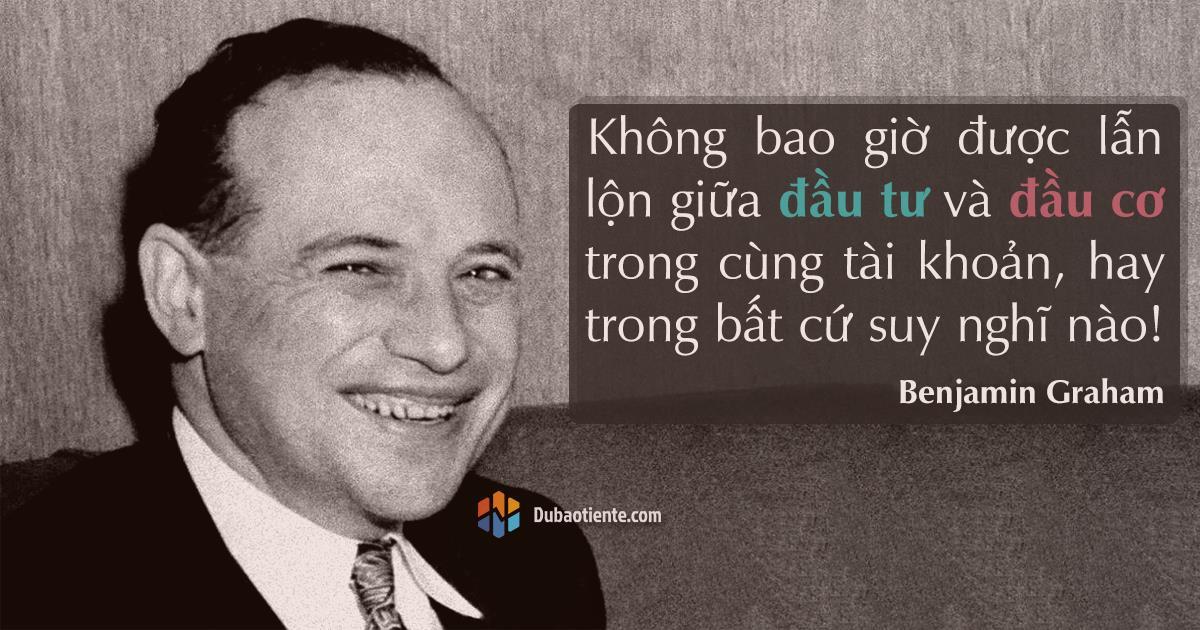 Không bao giờ được lẫn lộn giữa đầu tư và đầu cơ trong cùng tài khoản, hay trong bất cứ suy nghĩ nào!

Benjamin Graham

Dubaotiente.com